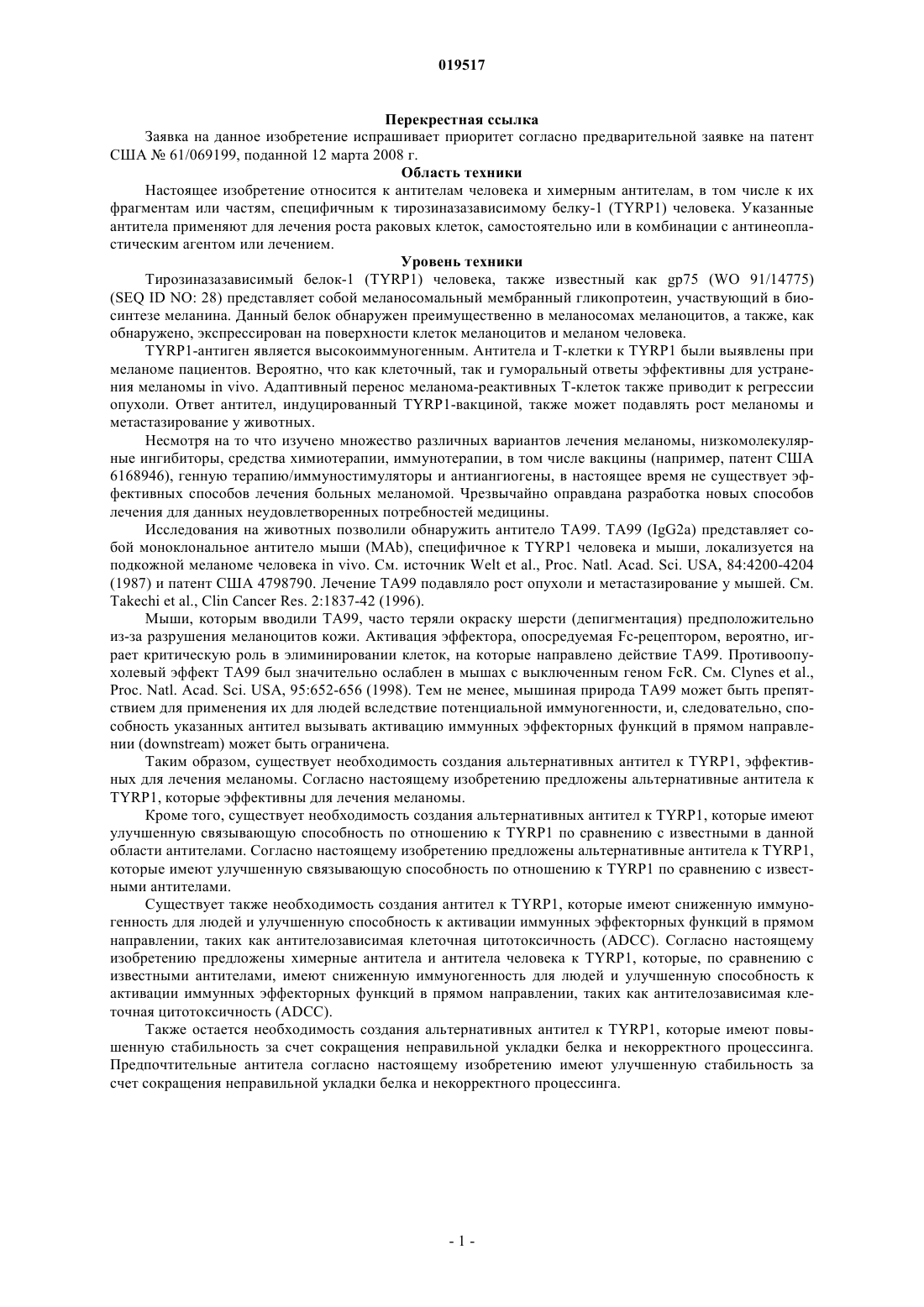 019517

Перекрестная ссылка

Заявка на данное изобретение испрашивает приоритет согласно предварительной заявке на патент США № 61/069199, поданной 12 марта 2008 г.

Область техники

Настоящее изобретение относится к антителам человека и химерным антителам, в том числе к их фрагментам или частям, специфичным к тирозиназазависимому белку-1 (TYRP1) человека. Указанные антитела применяют для лечения роста раковых клеток, самостоятельно или в комбинации с антинеопластическим агентом или лечением.

Уровень техники

Тирозиназазависимый белок-1 (TYRP1) человека, также известный как gp75 (WO 91/14775) (SEQ ID NO: 28) представляет собой меланосомальный мембранный гликопротеин, участвующий в биосинтезе меланина. Данный белок обнаружен преимущественно в меланосомах меланоцитов, а также, как обнаружено, экспрессирован на поверхности клеток меланоцитов и меланом человека.

TYRP1-антиген является высокоиммуногенным. Антитела и Т-клетки к TYRP1 были выявлены при меланоме пациентов. Вероятно, что как клеточный, так и гуморальный ответы эффективны для устранения меланомы in vivo. Адаптивный перенос меланома-реактивных Т-клеток также приводит к регрессии опухоли. Ответ антител, индуцированный TYRP1-вакциной, также может подавлять рост меланомы и метастазирование у животных.

Несмотря на то что изучено множество различных вариантов лечения меланомы, низкомолекулярные ингибиторы, средства химиотерапии, иммунотерапии, в том числе вакцины (например, патент США 6168946), генную терапию/иммуностимуляторы и антиангиогены, в настоящее время не существует эффективных способов лечения больных меланомой. Чрезвычайно оправдана разработка новых способов лечения для данных неудовлетворенных потребностей медицины.

Исследования на животных позволили обнаружить антитело TA99. TA99 (IgG2a) представляет собой моноклональное антитело мыши (MAb), специфичное к TYRP1 человека и мыши, локализуется на подкожной меланоме человека in vivo. См. источник Welt et al., Proc. Natl. Acad. Sci. USA, 84:4200-4204 (1987) и патент США 4798790. Лечение TA99 подавляло рост опухоли и метастазирование у мышей. См. Takechi et al., Clin Cancer Res. 2:1837-42 (1996).

Мыши, которым вводили TA99, часто теряли окраску шерсти (депигментация) предположительно из-за разрушения меланоцитов кожи. Активация эффектора, опосредуемая Fc-рецептором, вероятно, играет критическую роль в элиминировании клеток, на которые направлено действие TA99. Противоопухолевый эффект TA99 был значительно ослаблен в мышах с выключенным геном FcR. См. Clynes et al., Proc. Natl. Acad. Sci. USA, 95:652-656 (1998). Тем не менее, мышиная природа TA99 может быть препятствием для применения их для людей вследствие потенциальной иммуногенности, и, следовательно, способность указанных антител вызывать активацию иммунных эффекторных функций в прямом направлении (downstream) может быть ограничена.

Таким образом, существует необходимость создания альтернативных антител к TYRP1, эффективных для лечения меланомы. Согласно настоящему изобретению предложены альтернативные антитела к TYRP1, которые эффективны для лечения меланомы.

Кроме того, существует необходимость создания альтернативных антител к TYRP1, которые имеют улучшенную связывающую способность по отношению к TYRP1 по сравнению с известными в данной области антителами. Согласно настоящему изобретению предложены альтернативные антитела к TYRP1, которые имеют улучшенную связывающую способность по отношению к TYRP1 по сравнению с известными антителами.

Существует также необходимость создания антител к TYRP1, которые имеют сниженную иммуногенность для людей и улучшенную способность к активации иммунных эффекторных функций в прямом направлении, таких как антителозависимая клеточная цитотоксичность (ADCC). Согласно настоящему изобретению предложены химерные антитела и антитела человека к TYRP1, которые, по сравнению с известными антителами, имеют сниженную иммуногенность для людей и улучшенную способность к активации иммунных эффекторных функций в прямом направлении, таких как антителозависимая клеточная цитотоксичность (ADCC).

Также остается необходимость создания альтернативных антител к TYRP1, которые имеют повышенную стабильность за счет сокращения неправильной укладки белка и некорректного процессинга. Предпочтительные антитела согласно настоящему изобретению имеют улучшенную стабильность за счет сокращения неправильной укладки белка и некорректного процессинга.

- 1 -